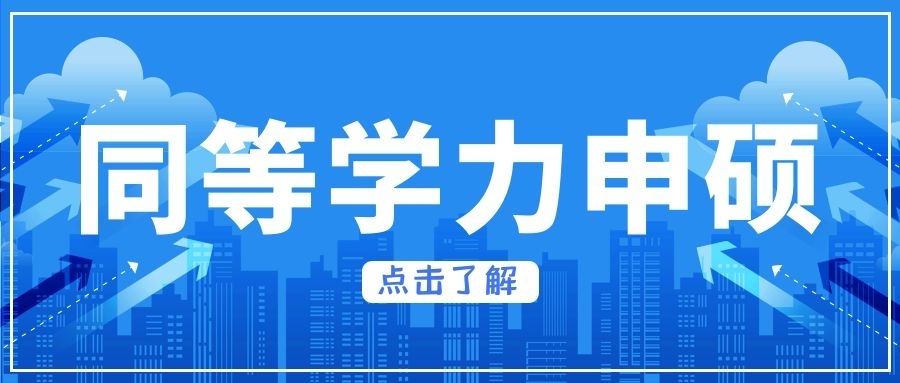 同等学力申硕

点击了解